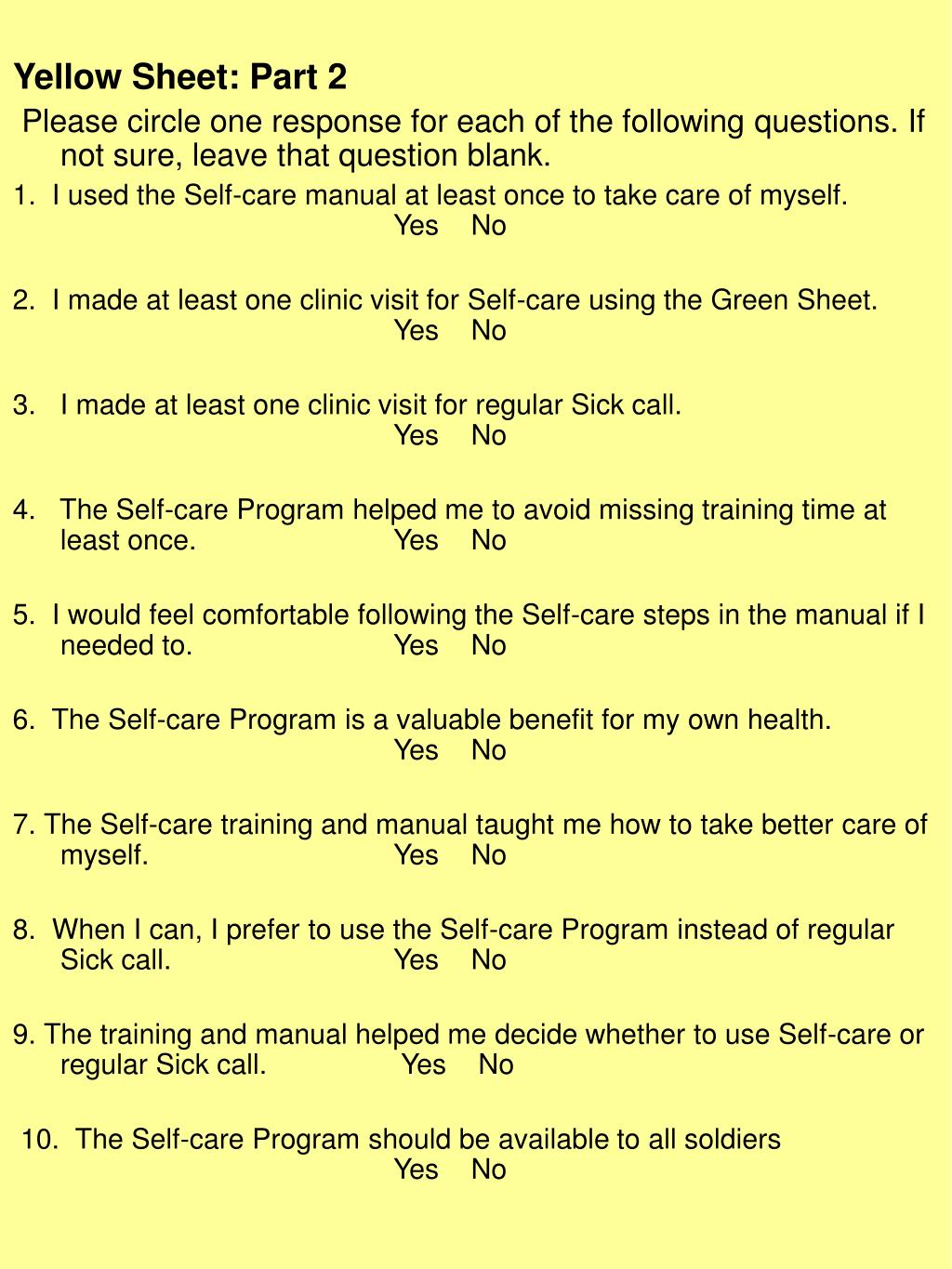 Yellow Sheet: Part 2

Please circle one response for each of the following questions. If not sure, leave that question blank.

1. I used the Self-care manual at least once to take care of myself.
Yes No

2. I made at least one clinic visit for Self-care using the Green Sheet.
Yes No

3. I made at least one clinic visit for regular Sick call.
Yes No

4. The Self-care Program helped me to avoid missing training time at least once. Yes No

5. I would feel comfortable following the Self-care steps in the manual if I needed to. Yes No

6. The Self-care Program is a valuable benefit for my own health.
Yes No

7. The Self-care training and manual taught me how to take better care of myself. Yes No

8. When I can, I prefer to use the Self-care Program instead of regular Sick call. Yes No

9. The training and manual helped me decide whether to use Self-care or regular Sick call. Yes No

10. The Self-care Program should be available to all soldiers
Yes No